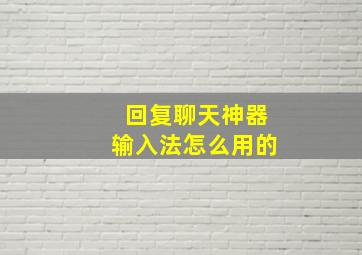 回复聊天神器
输入法怎么用的